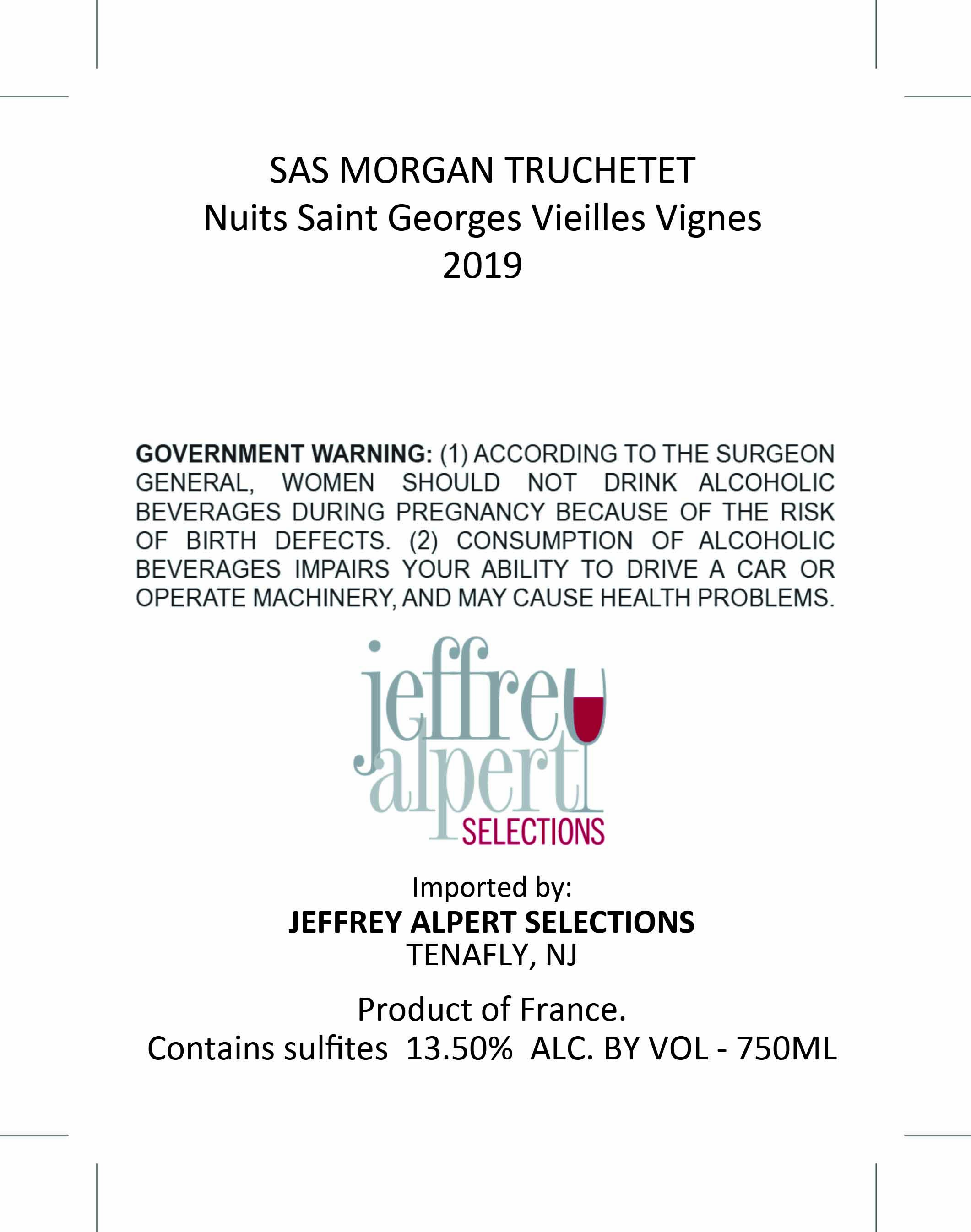 SAS MORGAN TRUCHETET
Nuits Saint Georges Vieilles Vignes
2019

GOVERNMENT WARNING: (1) ACCORDING TO THE SURGEON GENERAL, WOMEN SHOULD NOT DRINK ALCOHOLIC BEVERAGES DURING PREGNANCY BECAUSE OF THE RISK OF BIRTH DEFECTS. (2) CONSUMPTION OF ALCOHOLIC BEVERAGES IMPAIRS YOUR ABILITY TO DRIVE A CAR OR OPERATE MACHINERY, AND MAY CAUSE HEALTH PROBLEMS.

jeffrey alpert SELECTIONS

Imported by:
JEFFREY ALPERT SELECTIONS
TENAFLY, NJ

Product of France.
Contains sulfites 13.50% ALC. BY VOL - 750ML